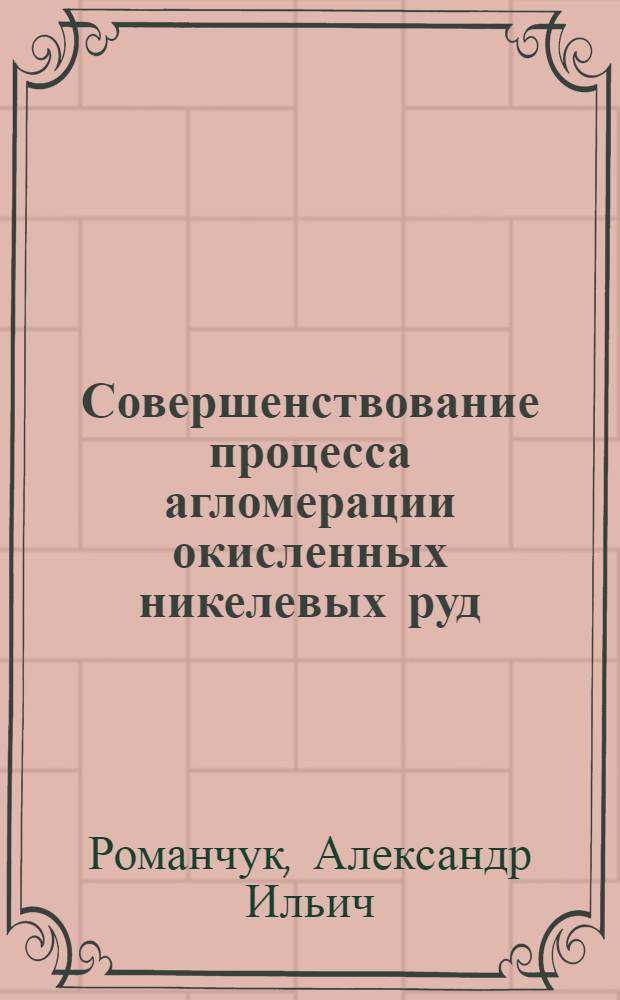 Совершенствование процесса агломерации окисленных никелевых руд

Романчук, Александр Ильич